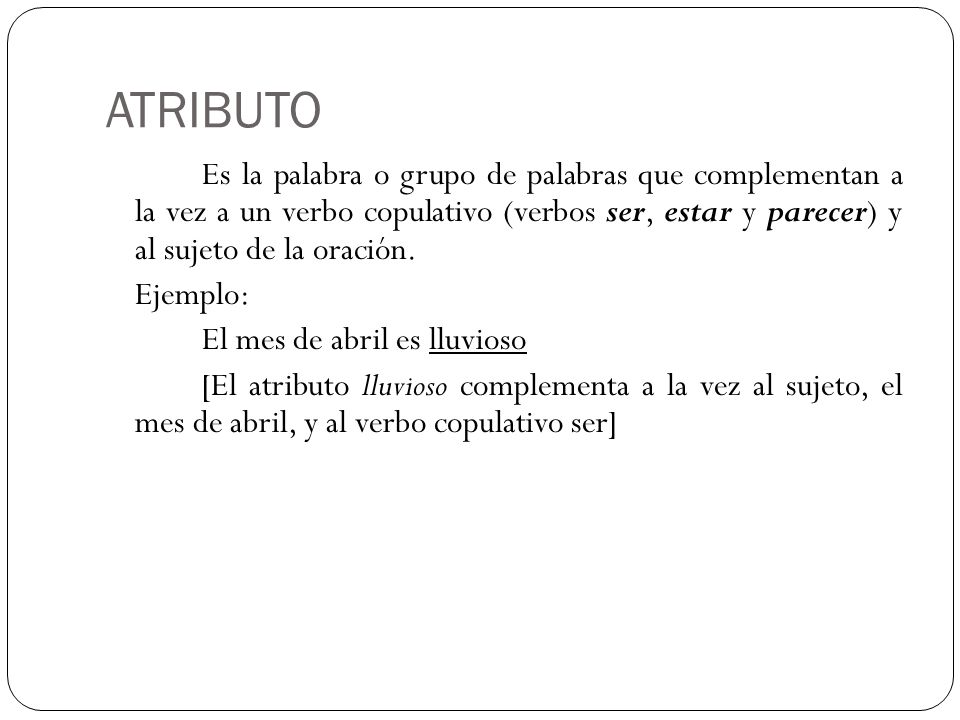 ATRIBUTO

Es la palabra o grupo de palabras que complementan a la vez a un verbo copulativo (verbos ser, estar y parecer) y al sujeto de la oración.

Ejemplo:

El mes de abril es lluvioso

[El atributo lluvioso complementa a la vez al sujeto, el mes de abril, y al verbo copulativo ser]